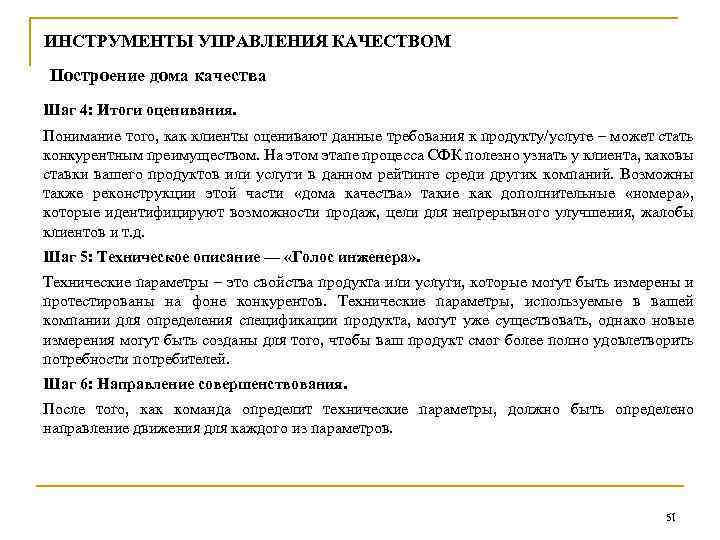 ИНСТРУМЕНТЫ УПРАВЛЕНИЯ КАЧЕСТВОМ

Построение дома качества

Шаг 4: Итоги оценивания.

Понимание того, как клиенты оценивают данные требования к продукту/услуге – может стать конкурентным преимуществом. На этом этапе процесса СФК полезно узнать у клиента, каковы ставки вашего продуктов или услуги в данном рейтинге среди других компаний. Возможны также реконструкции этой части «дома качества» такие как дополнительные «номера», которые идентифицируют возможности продаж, цели для непрерывного улучшения, жалобы клиентов и т.д.

Шаг 5: Техническое описание — «Голос инженера».

Технические параметры – это свойства продукта или услуги, которые могут быть измерены и протестированы на фоне конкурентов. Технические параметры, используемые в вашей компании для определения спецификации продукта, могут уже существовать, однако новые измерения могут быть созданы для того, чтобы ваш продукт смог более полно удовлетворить потребности потребителей.

Шаг 6: Направление совершенствования.

После того, как команда определит технические параметры, должно быть определено направление движения для каждого из параметров.

51